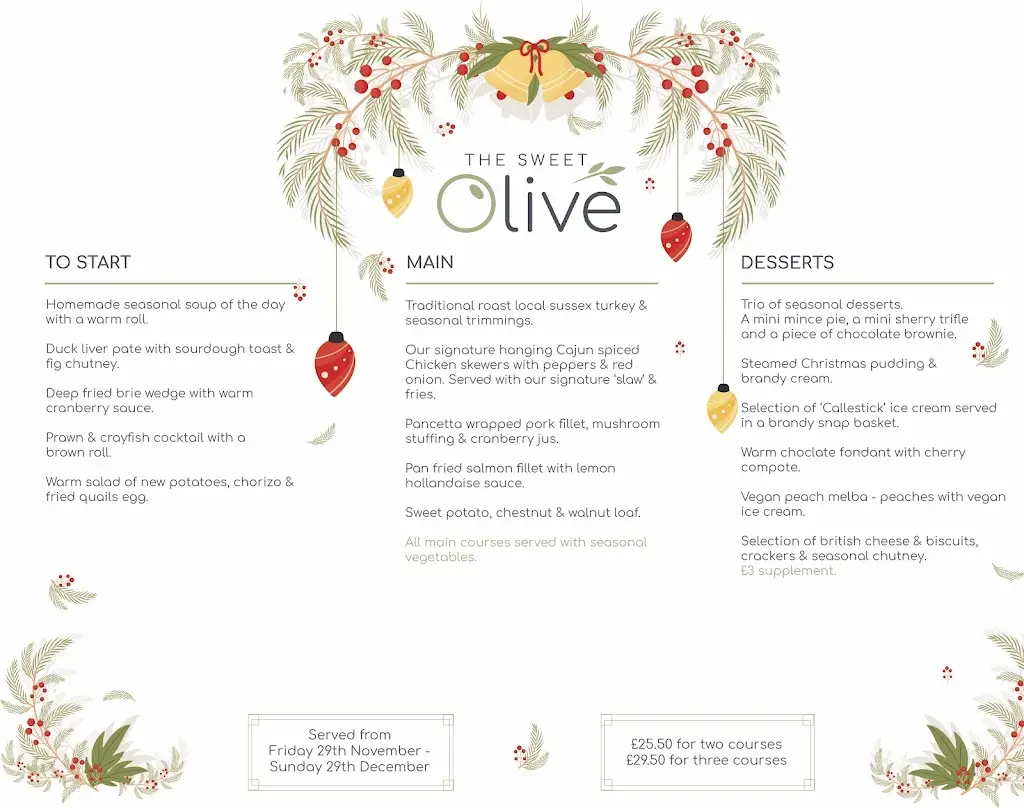 THE SWEET
Olive

TO START

Homemade seasonal soup of the day with a warm roll.

Duck liver pate with sourdough toast & fig chutney.

Deep fried brie wedge with warm cranberry sauce.

Prawn & crayfish cocktail with a brown roll.

Warm salad of new potatoes, chorizo & fried quails egg.

MAIN

Traditional roast local sussex turkey & seasonal trimmings.

Our signature hanging Cajun spiced Chicken skewers with peppers & red onion. Served with our signature 'slaw' & fries.

Pancetta wrapped pork fillet, mushroom stuffing & cranberry jus.

Pan fried salmon fillet with lemon hollandaise sauce.

Sweet potato, chestnut & walnut loaf.

All main courses served with seasonal vegetables.

DESSERTS

Trio of seasonal desserts. A mini mince pie, a mini sherry trifle and a piece of chocolate brownie.

Steamed Christmas pudding & brandy cream.

Selection of 'Callestick' ice cream served in a brandy snap basket.

Warm chocolate fondant with cherry compote.

Vegan peach melba - peaches with vegan ice cream.

Selection of british cheese & biscuits, crackers & seasonal chutney. £3 supplement.

Served from Friday 29th November - Sunday 29th December

£25.50 for two courses
£29.50 for three courses